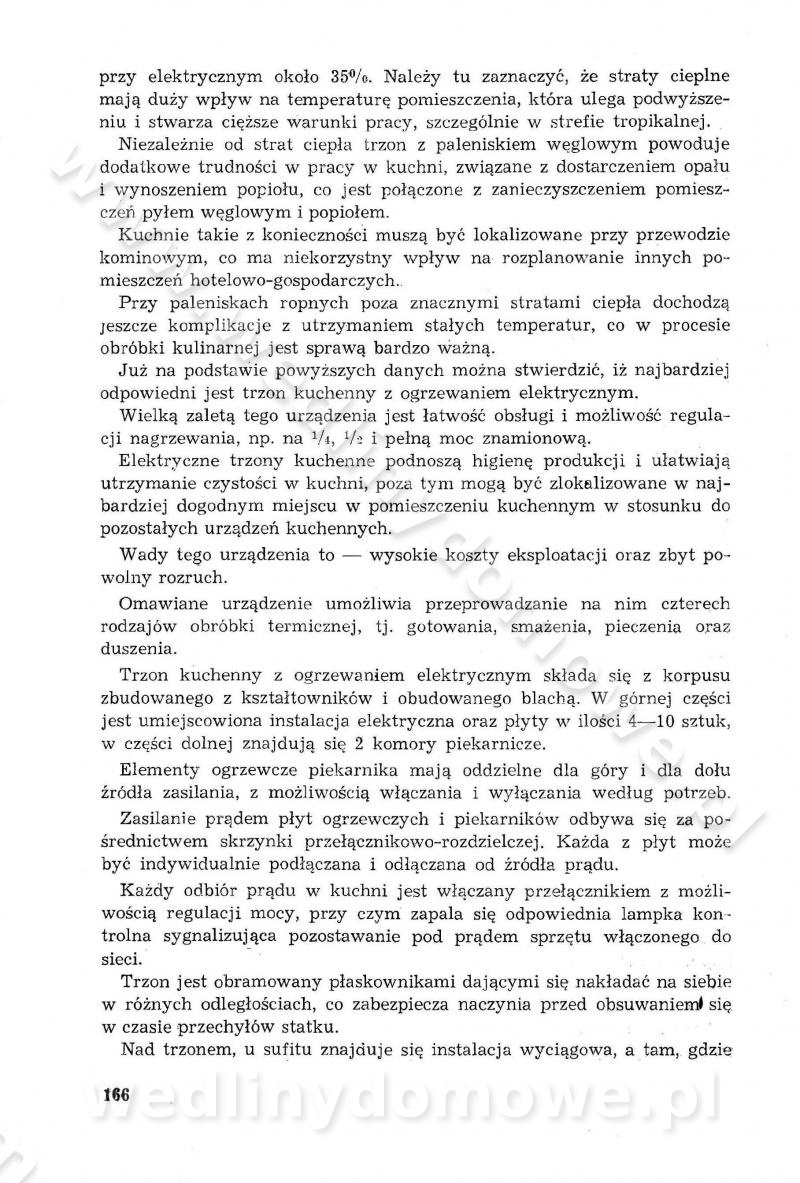 przy elektrycznym około 35%. Należy tu zaznaczyć, że straty cieplne mają duży wpływ na temperaturę pomieszczenia, która ulega podwyższeniu i stwarza cięższe warunki pracy, szczególnie w strefie tropikalnej.

Niezależnie od strat ciepła trzon z paleniskiem węglowym powoduje dodatkowe trudności w pracy w kuchni, związane z dostarczeniem opału i wynoszeniem popiołu, co jest połączone z zanieczyszczeniem pomieszczeń pyłem węglowym i popiołem.

Kuchnie takie z konieczności muszą być lokalizowane przy przewodzie kominowym, co ma niekorzystny wpływ na rozplanowanie innych pomieszczeń hotelowo-gospodarczych.

Przy paleniskach ropnych poza znacznymi stratami ciepła dochodzą jeszcze komplikacje z utrzymaniem stałych temperatur, co w procesie obróbki kulinarnej jest sprawą bardzo ważną.

Już na podstawie powyższych danych można stwierdzić, iż najbardziej odpowiedni jest trzon kuchenny z ogrzewaniem elektrycznym.

Wielką zaletą tego urządzenia jest łatwość obsługi i możliwość regulacji nagrzewania, np. na $\frac{1}{4}$, $\frac{1}{2}$ i pełną moc znamionową.

Elektryczne trzony kuchenne podnoszą higienę produkcji i ułatwiają utrzymanie czystości w kuchni, poza tym mogą być zlokalizowane w najbardziej dogodnym miejscu w pomieszczeniu kuchennym w stosunku do pozostałych urządzeń kuchennych.

Wady tego urządzenia to — wysokie koszty eksploatacji oraz zbyt powolny rozruch.

Omawiane urządzenie umożliwia przeprowadzanie na nim czterech rodzajów obróbki termicznej, tj. gotowania, smażenia, pieczenia oraz duszenia.

Trzon kuchenny z ogrzewaniem elektrycznym składa się z korpusu zbudowanego z kształtowników i obudowanego blachą. W górnej części jest umiejscowiona instalacja elektryczna oraz płyty w ilości 4—10 sztuk, w części dolnej znajdują się 2 komory piekarnicze.

Elementy ogrzewcze piekarnika mają oddzielne dla góry i dla dołu źródła zasilania, z możliwością włączania i wyłączania według potrzeb.

Zasilanie prądem płyt ogrzewczych i piekarników odbywa się za pośrednictwem skrzynki przełącznikowo-rozdzielczej. Każda z płyt może być indywidualnie podłączana i odłączana od źródła prądu.

Każdy odbiór prądu w kuchni jest włączany przełącznikiem z możliwością regulacji mocy, przy czym zapala się odpowiednia lampka kontrolna sygnalizująca pozostawanie pod prądem sprzętu włączonego do sieci.

Trzon jest obramowany płaskownikami dającymi się nakładać na siebie w różnych odległościach, co zabezpiecza naczynia przed obsuwaniem się w czasie przechyłów statku.

Nad trzonem, u sufitu znajduje się instalacja wyciągowa, a tam, gdzie

166

wedlinydomowe.pl